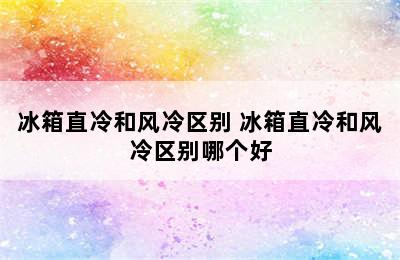 冰箱直冷和风冷区别 冰箱直冷和风冷区别哪个好